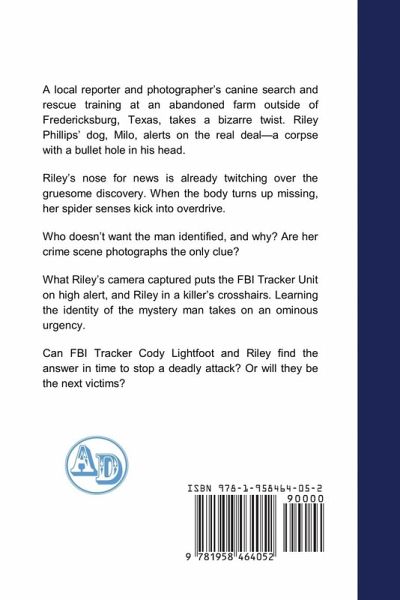 A local reporter and photographer's canine search and rescue training at an abandoned farm outside of Fredericksburg, Texas, takes a bizarre twist. Riley Phillips' dog, Milo, alerts on the real deal—a corpse with a bullet hole in his head.

Riley's nose for news is already twitching over the gruesome discovery. When the body turns up missing, her spider senses kick into overdrive.

Who doesn't want the man identified, and why? Are her crime scene photographs the only clue?

What Riley's camera captured puts the FBI Tracker Unit on high alert, and Riley in a killer's crosshairs. Learning the identity of the mystery man takes on an ominous urgency.

Can FBI Tracker Cody Lightfoot and Riley find the answer in time to stop a deadly attack? Or will they be the next victims?

AD

ISBN 978-1-958464-05-2

90000

9 781958 464052